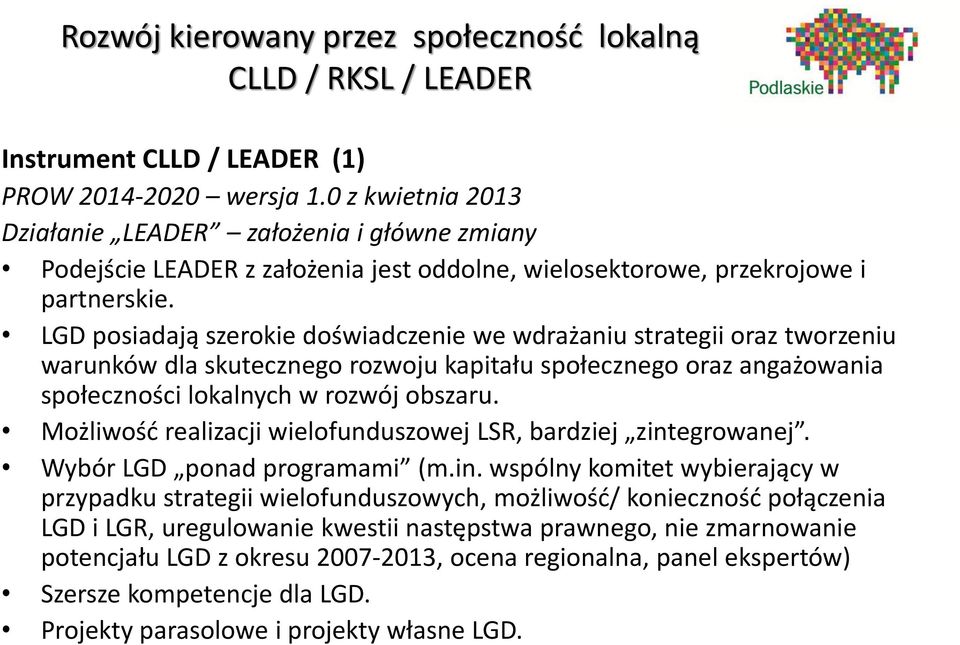 Rozwój kierowany przez społeczność lokalną
CLLD / RKSL / LEADER

Podlaskie

Instrument CLLD / LEADER (1)

PROW 2014-2020 – wersja 1.0 z kwietnia 2013

Działanie „LEADER” – założenia i główne zmiany

• Podejście LEADER z założenia jest oddolne, wielosektorowe, przekrojowe i partnerskie.

• LGD posiadają szerokie doświadczenie we wdrażaniu strategii oraz tworzeniu warunków dla skutecznego rozwoju kapitału społecznego oraz angażowania społeczności lokalnych w rozwój obszaru.

• Możliwość realizacji wielofunduszowej LSR, bardziej „zintegrowanej”.

• Wybór LGD „ponad programami” (m.in. wspólny komitet wybierający w przypadku strategii wielofunduszowych, możliwość/ konieczność połączenia LGD i LGR, uregulowanie kwestii następstwa prawnego, nie zmarnowanie potencjału LGD z okresu 2007-2013, ocena regionalna, panel ekspertów)

• Szersze kompetencje dla LGD.

• Projekty parasolowe i projekty własne LGD.